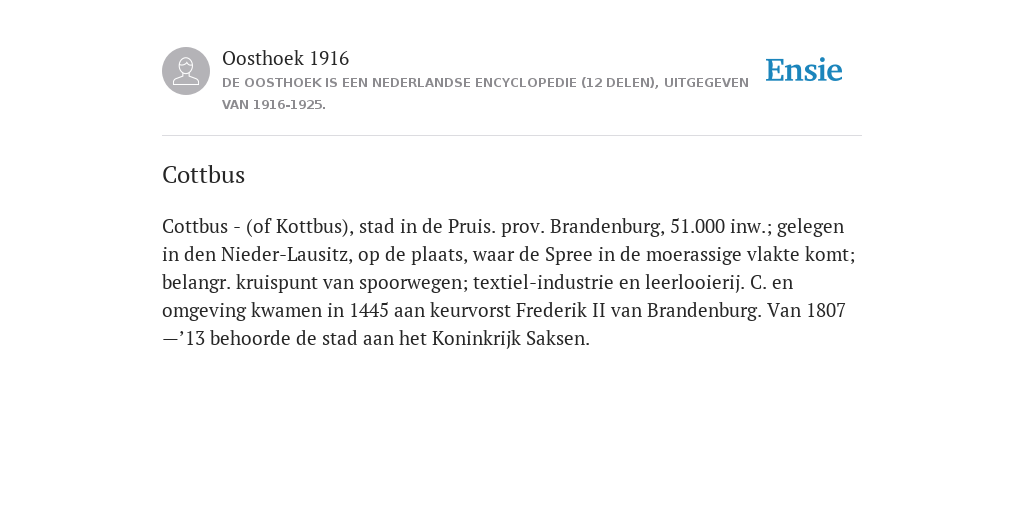 Oosthoek 1916
DE OOSTHOEK IS EEN NEDERLANDSE ENCYCLOPEDIE (12 DELEN), UITGEGEVEN VAN 1916-1925.

Ensie

Cottbus

Cottbus - (of Kottbus), stad in de Pruis. prov. Brandenburg, 51.000 inw.; gelegen in den Nieder-Lausitz, op de plaats, waar de Spree in de moerassige vlakte komt; belangr. kruispunt van spoorwegen; textiel-industrie en leerlooierij. C. en omgeving kwamen in 1445 aan keurvorst Frederik II van Brandenburg. Van 1807 —’13 behoorde de stad aan het Koninkrijk Saksen.